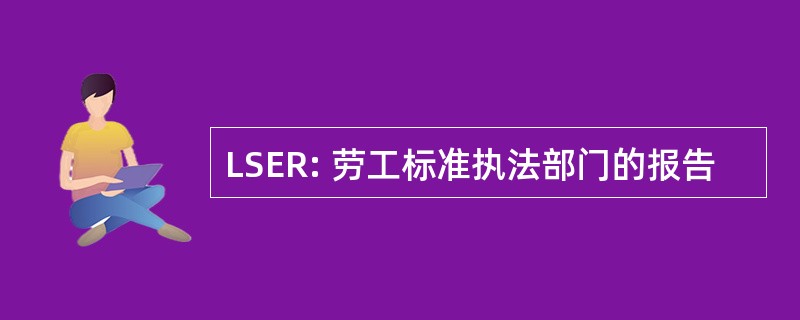 LSER: 劳工标准执法部门的报告